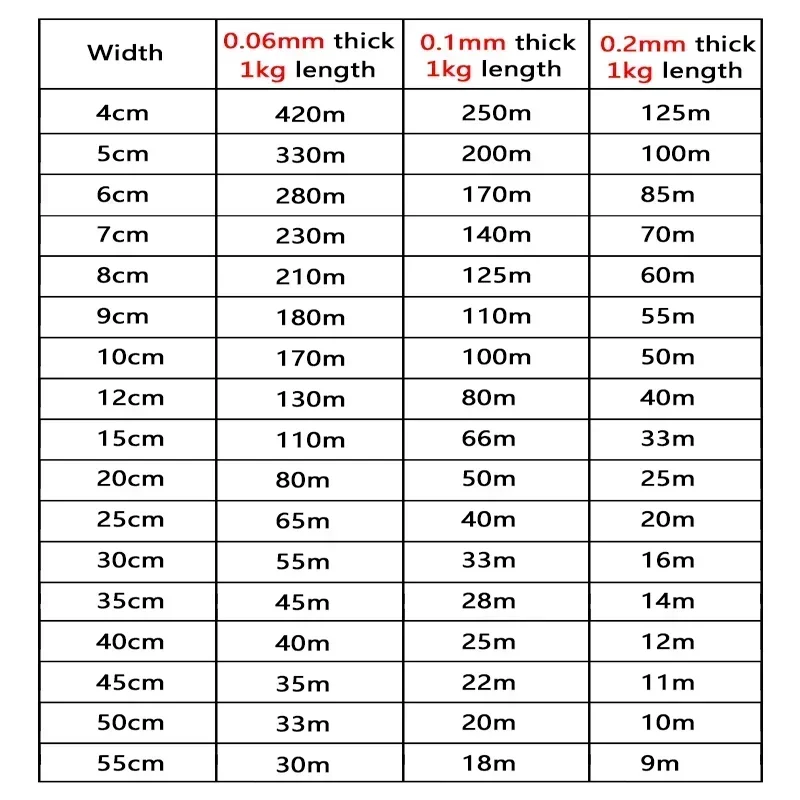 | Width | 0.06mm thick 1kg length | 0.1mm thick 1kg length | 0.2mm thick 1kg length |
|---|---|---|---|
| 4cm | 420m | 250m | 125m |
| 5cm | 330m | 200m | 100m |
| 6cm | 280m | 170m | 85m |
| 7cm | 230m | 140m | 70m |
| 8cm | 210m | 125m | 60m |
| 9cm | 180m | 110m | 55m |
| 10cm | 170m | 100m | 50m |
| 12cm | 130m | 80m | 40m |
| 15cm | 110m | 66m | 33m |
| 20cm | 80m | 50m | 25m |
| 25cm | 65m | 40m | 20m |
| 30cm | 55m | 33m | 16m |
| 35cm | 45m | 28m | 14m |
| 40cm | 40m | 25m | 12m |
| 45cm | 35m | 22m | 11m |
| 50cm | 33m | 20m | 10m |
| 55cm | 30m | 18m | 9m |